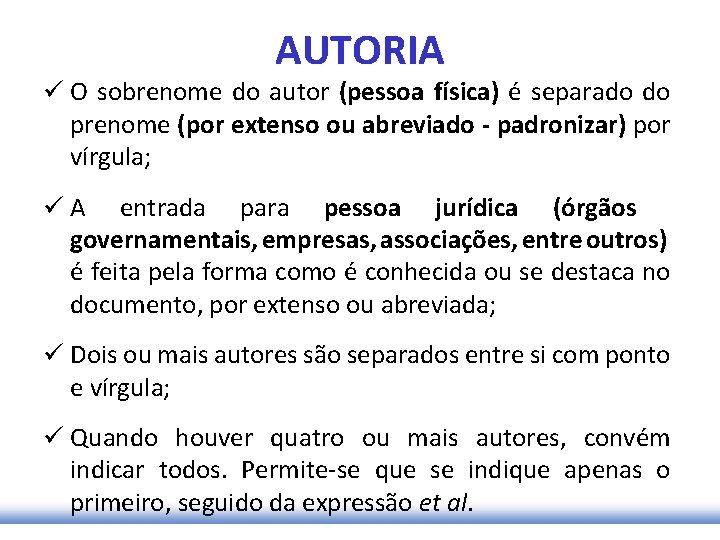 AUTORIA

✓ O sobrenome do autor (pessoa física) é separado do prenome (por extenso ou abreviado - padronizar) por vírgula;

✓ A entrada para pessoa jurídica (órgãos governamentais, empresas, associações, entre outros) é feita pela forma como é conhecida ou se destaca no documento, por extenso ou abreviada;

✓ Dois ou mais autores são separados entre si com ponto e vírgula;

✓ Quando houver quatro ou mais autores, convém indicar todos. Permite-se que se indique apenas o primeiro, seguido da expressão et al.